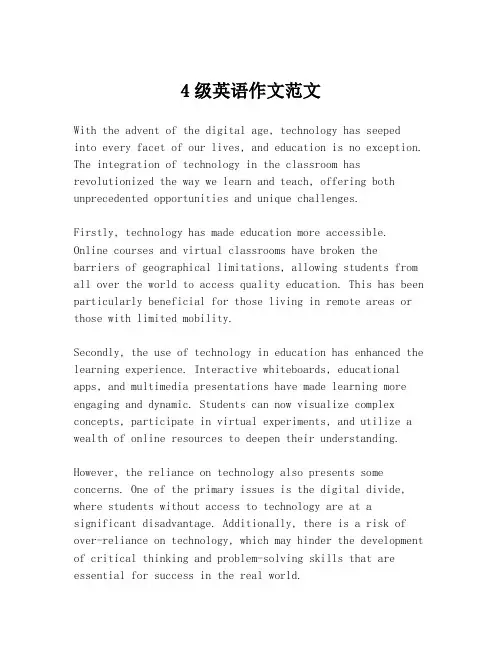 4 级英语作文范文

With the advent of the digital age, technology has seeped into every facet of our lives, and education is no exception. The integration of technology in the classroom has revolutionized the way we learn and teach, offering both unprecedented opportunities and unique challenges.

Firstly, technology has made education more accessible. Online courses and virtual classrooms have broken the barriers of geographical limitations, allowing students from all over the world to access quality education. This has been particularly beneficial for those living in remote areas or those with limited mobility.

Secondly, the use of technology in education has enhanced the learning experience. Interactive whiteboards, educational apps, and multimedia presentations have made learning more engaging and dynamic. Students can now visualize complex concepts, participate in virtual experiments, and utilize a wealth of online resources to deepen their understanding.

However, the reliance on technology also presents some concerns. One of the primary issues is the digital divide, where students without access to technology are at a significant disadvantage. Additionally, there is a risk of over-reliance on technology, which may hinder the development of critical thinking and problem-solving skills that are essential for success in the real world.